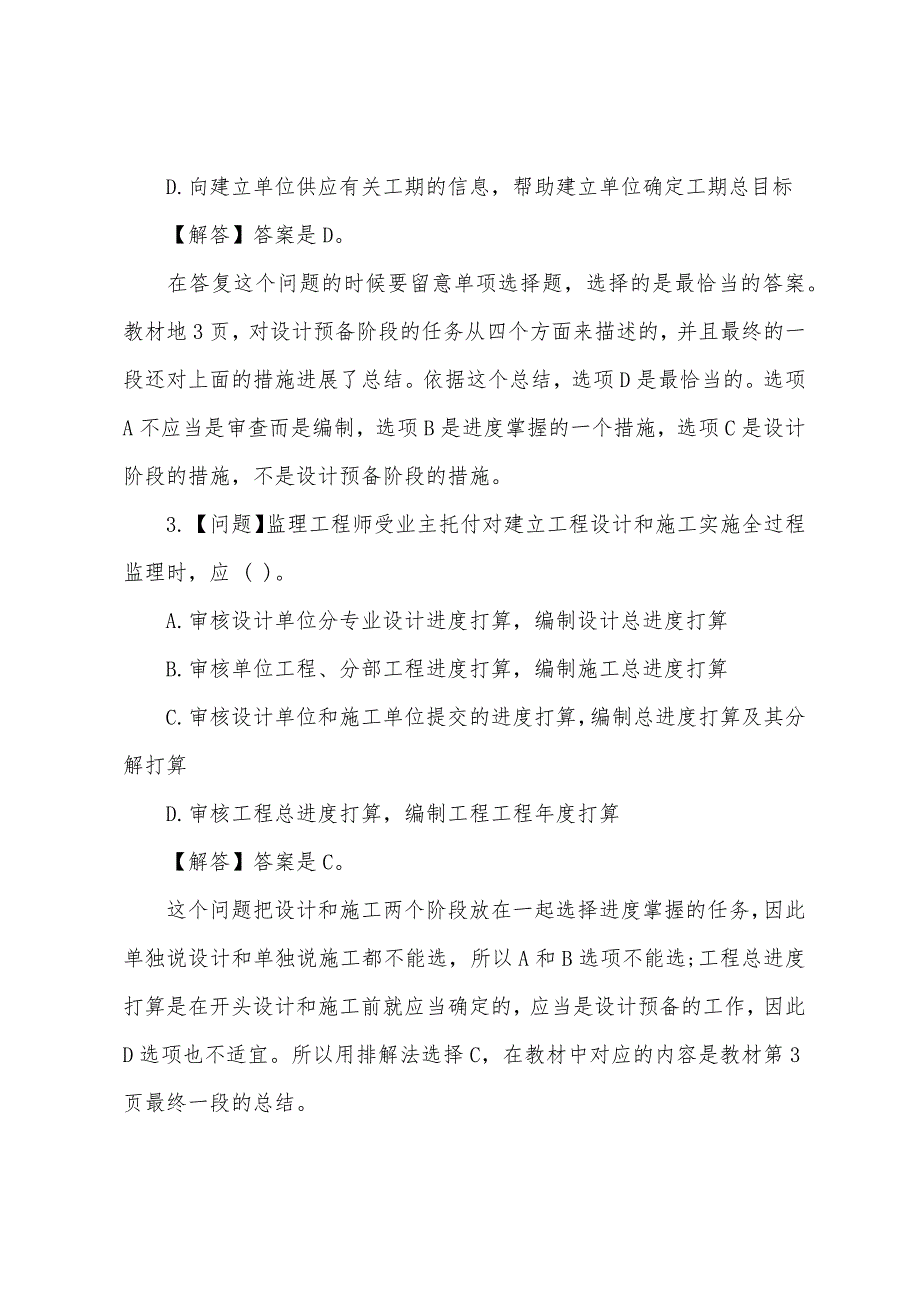 D.向建立单位供应有关工期的信息，帮助建立单位确定工期总目标

【解答】答案是D。

在答复这个问题的时候要留意单项选择题，选择的是最恰当的答案。教材地3页，对设计预备阶段的任务从四个方面来描述的，并且最终的一段还对上面的措施进展了总结。依据这个总结，选项D是最恰当的。选项A不应当是审查而是编制，选项B是进度掌握的一个措施，选项C是设计阶段的措施，不是设计预备阶段的措施。

3.【问题】监理工程师受业主托付对建立工程设计和施工实施全过程监理时，应（ ）。

A.审核设计单位分专业设计进度打算，编制设计总进度打算

B.审核单位工程、分部工程进度打算，编制施工总进度打算

C.审核设计单位和施工单位提交的进度打算，编制总进度打算及其分解打算

D.审核工程总进度打算，编制工程工程年度打算

【解答】答案是C。

这个问题把设计和施工两个阶段放在一起选择进度掌握的任务，因此单独说设计和单独说施工都不能选，所以A和B选项不能选;工程总进度打算是在开头设计和施工前就应当确定的，应当是设计预备的工作，因此D选项也不适宜。所以用排解法选择C，在教材中对应的内容是教材第3页最终一段的总结。